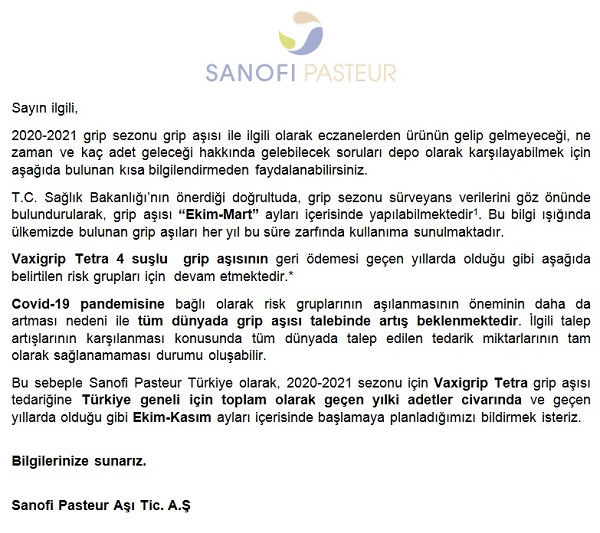 SANOFI PASTEUR

Sayın ilgili,

2020-2021 grip sezonu grip aşısı ile ilgili olarak eczanelerden ürünün gelip gelmeyeceği, ne zaman ve kaç adet geleceği hakkında gelebilecek soruları depo olarak karşılayabilmek için aşağıda bulunan kısa bilgilendirmeden faydalanabilirsiniz.

T.C. Sağlık Bakanlığı'nın önerdiği doğrultuda, grip sezonu sürveyans verilerini göz önünde bulundurularak, grip aşısı "Ekim-Mart" ayları içerisinde yapılabilmektedir$^1$. Bu bilgi ışığında ülkemizde bulunan grip aşıları her yıl bu süre zarfında kullanıma sunulmaktadır.

Vaxigrip Tetra 4 suşlu grip aşısının geri ödemesi geçen yıllarda olduğu gibi aşağıda belirtilen risk grupları için devam etmektedir.*

Covid-19 pandemisine bağlı olarak risk gruplarının aşılanmasının öneminin daha da artması nedeni ile tüm dünyada grip aşısı talebinde artış beklenmektedir. İlgili talep artışlarının karşılanması konusunda tüm dünyada talep edilen tedarik miktarlarının tam olarak sağlanamaması durumu oluşabilir.

Bu sebeple Sanofi Pasteur Türkiye olarak, 2020-2021 sezonu için Vaxigrip Tetra grip aşısı tedariğine Türkiye geneli için toplam olarak geçen yılki adetler civarında ve geçen yıllarda olduğu gibi Ekim-Kasım ayları içerisinde başlamaya planladığımızı bildirmek isteriz.

Bilgilerinize sunarız.

Sanofi Pasteur Aşı Tic. A.Ş